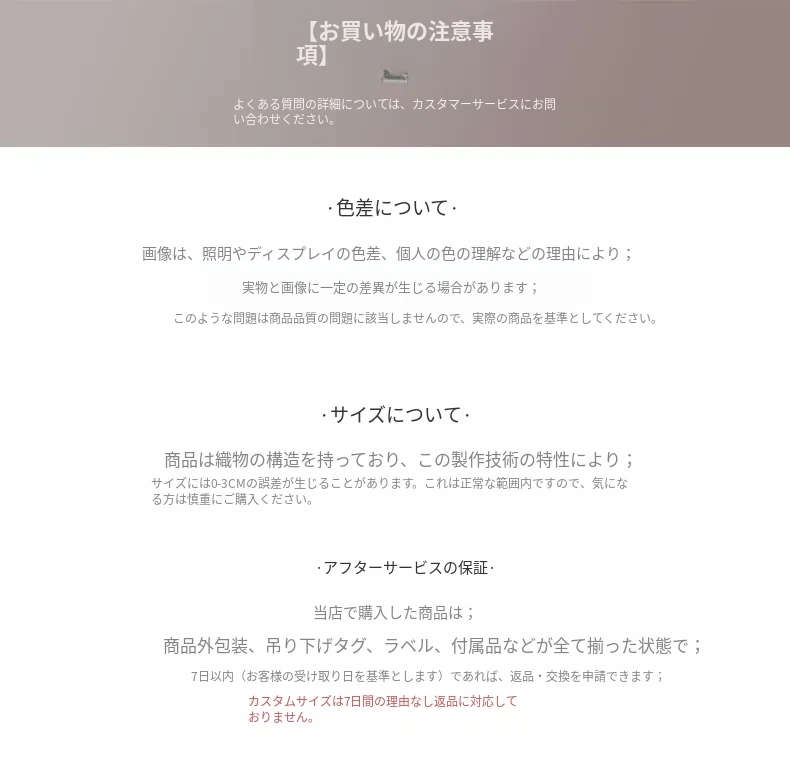 【お買い物の注意事項】

よくある質問の詳細については、カスタマーサービスにお問い合わせください。

·色差について·

画像は、照明やディスプレイの色差、個人の色の理解などの理由により；

実物と画像に一定の差異が生じる場合があります；

このような問題は商品品質の問題に該当しませんので、実際の商品を基準としてください。

·サイズについて·

商品は織物の構造を持っており、この製作技術の特性により；

サイズには0-3CMの誤差が生じることがあります。これは正常な範囲内ですので、気になる方は慎重にご購入ください。

·アフターサービスの保証·

当店で購入した商品は；

商品外包装、吊り下げタグ、ラベル、付属品などが全て揃った状態で；

7日以内（お客様の受け取り日を基準とします）であれば、返品・交換を申請できます；

カスタムサイズは7日間の理由なし返品に対応しておりません。